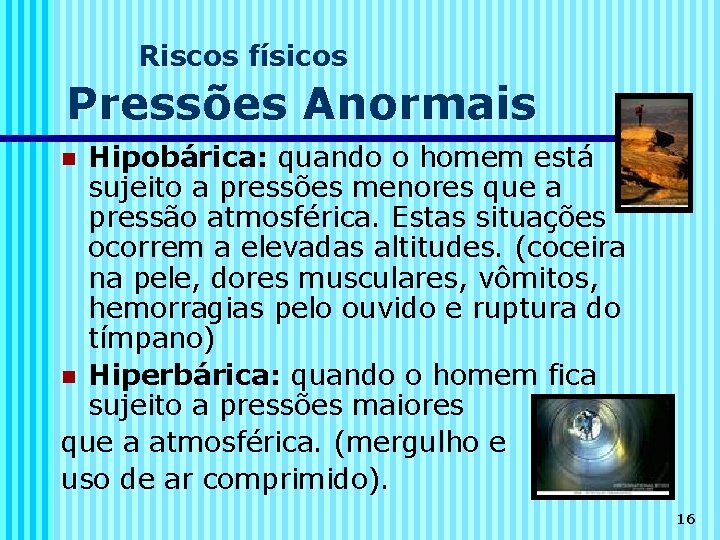 Riscos físicos

Pressões Anormais

Hipobárica: quando o homem está sujeito a pressões menores que a pressão atmosférica. Estas situações ocorrem a elevadas altitudes. (coceira na pele, dores musculares, vômitos, hemorragias pelo ouvido e ruptura do tímpano)

Hiperbárica: quando o homem fica sujeito a pressões maiores que a atmosférica. (mergulho e uso de ar comprimido).

16